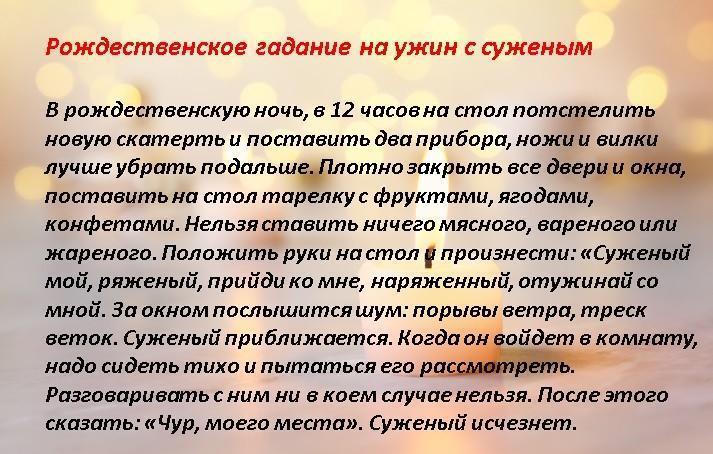 Рождественское гадание на ужин с суженым

В рождественскую ночь, в 12 часов на стол потстелить новую скатерть и поставить два прибора, ножи и вилки лучше убрать подальше. Плотно закрыть все двери и окна, поставить на стол тарелку с фруктами, ягодами, конфетами. Нельзя ставить ничего мясного, вареного или жареного. Положить руки на стол и произнести: «Суженый мой, ряженый, прийди ко мне, наряженный, отужинай со мной. За окном послышится шум: порывы ветра, треск веток. Суженый приближается. Когда он войдет в комнату, надо сидеть тихо и пытаться его рассмотреть. Разговаривать с ним ни в коем случае нельзя. После этого сказать: «Чур, моего места». Суженый исчезнет.